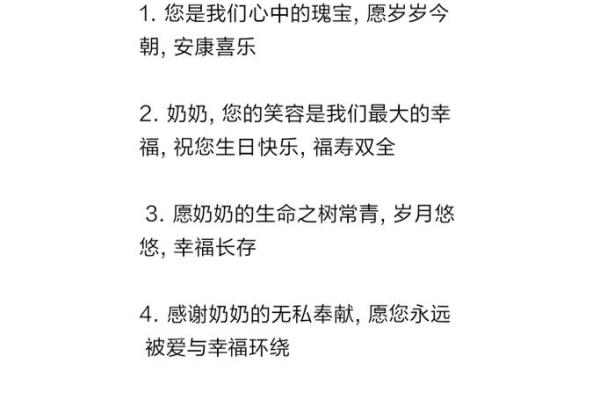 1. 您是我们心中的瑰宝, 愿岁岁今朝, 安康喜乐

2. 奶奶, 您的笑容是我们最大的幸福, 祝您生日快乐, 福寿双全

3. 愿奶奶的生命之树常青, 岁月悠悠, 幸福长存

4. 感谢奶奶的无私奉献, 愿您永远被爱与幸福环绕